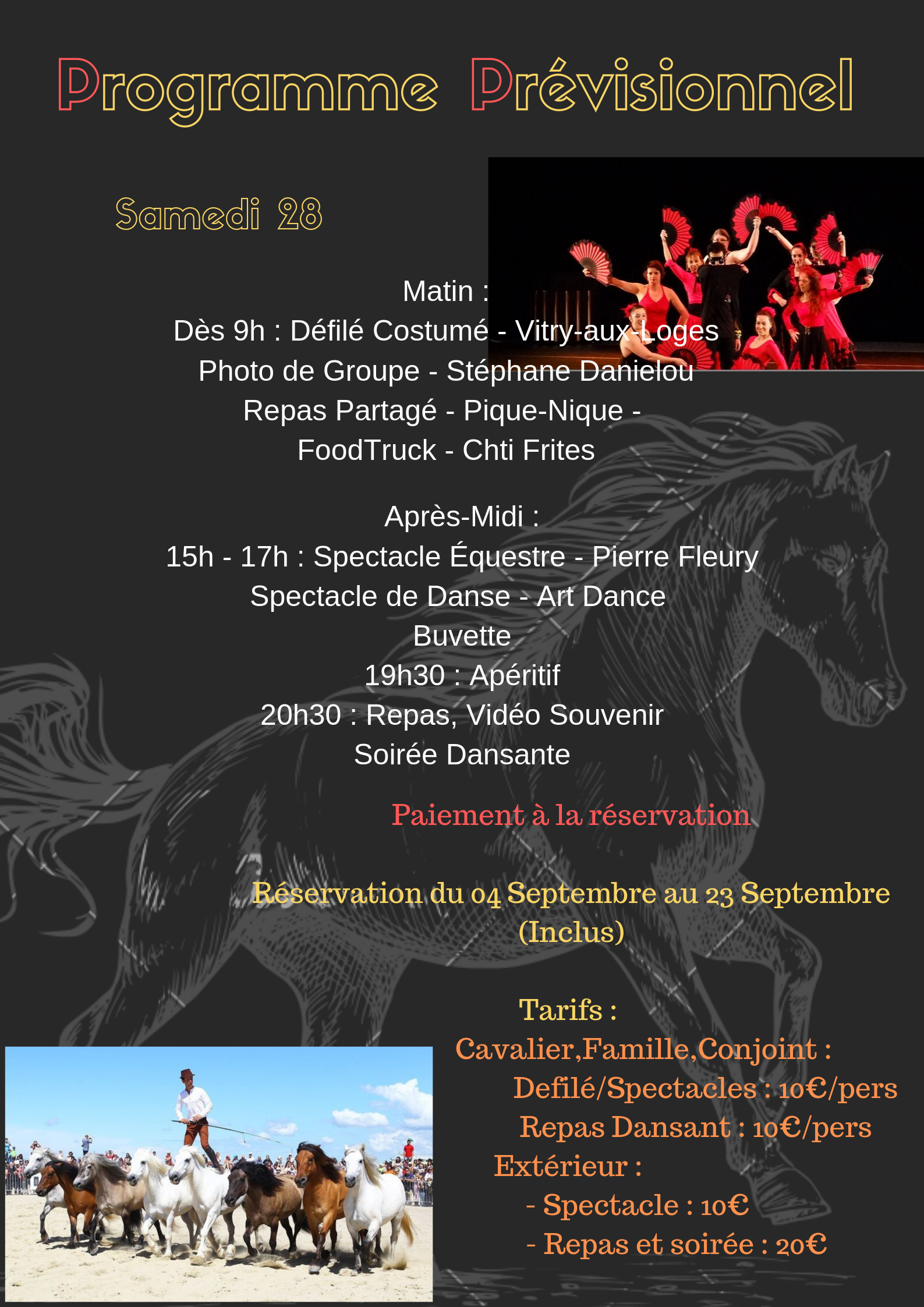 Programme Prévisionnel

Samedi 28

Matin :
Dès 9h : Défilé Costumé - Vitry-aux-Loges
Photo de Groupe - Stéphane Danielou
Repas Partagé - Pique-Nique -
FoodTruck - Chti Frites

Après-Midi :
15h - 17h : Spectacle Équestre - Pierre Fleury
Spectacle de Danse - Art Dance
Buvette
19h30 : Apéritif
20h30 : Repas, Vidéo Souvenir
Soirée Dansante

Paiement à la réservation

Réservation du 04 Septembre au 23 Septembre
(Inclus)

Tarifs :
Cavalier,Famille,Conjoint :
Defilé/Spectacles : 10€/pers
Repas Dansant : 10€/pers
Extérieur :
- Spectacle : 10€
- Repas et soirée : 20€